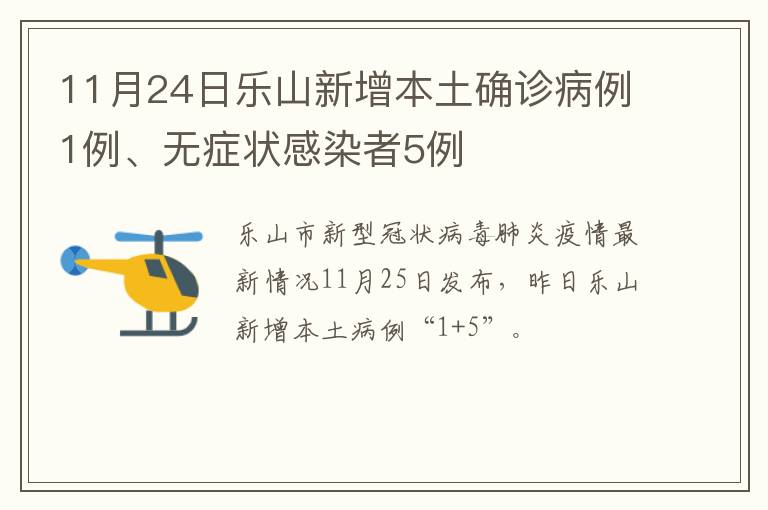 11月24日乐山新增本土确诊病例1例、无症状感染者5例

乐山市新型冠状病毒肺炎疫情最新情况11月25日发布，昨日乐山新增本土病例“1+5”。